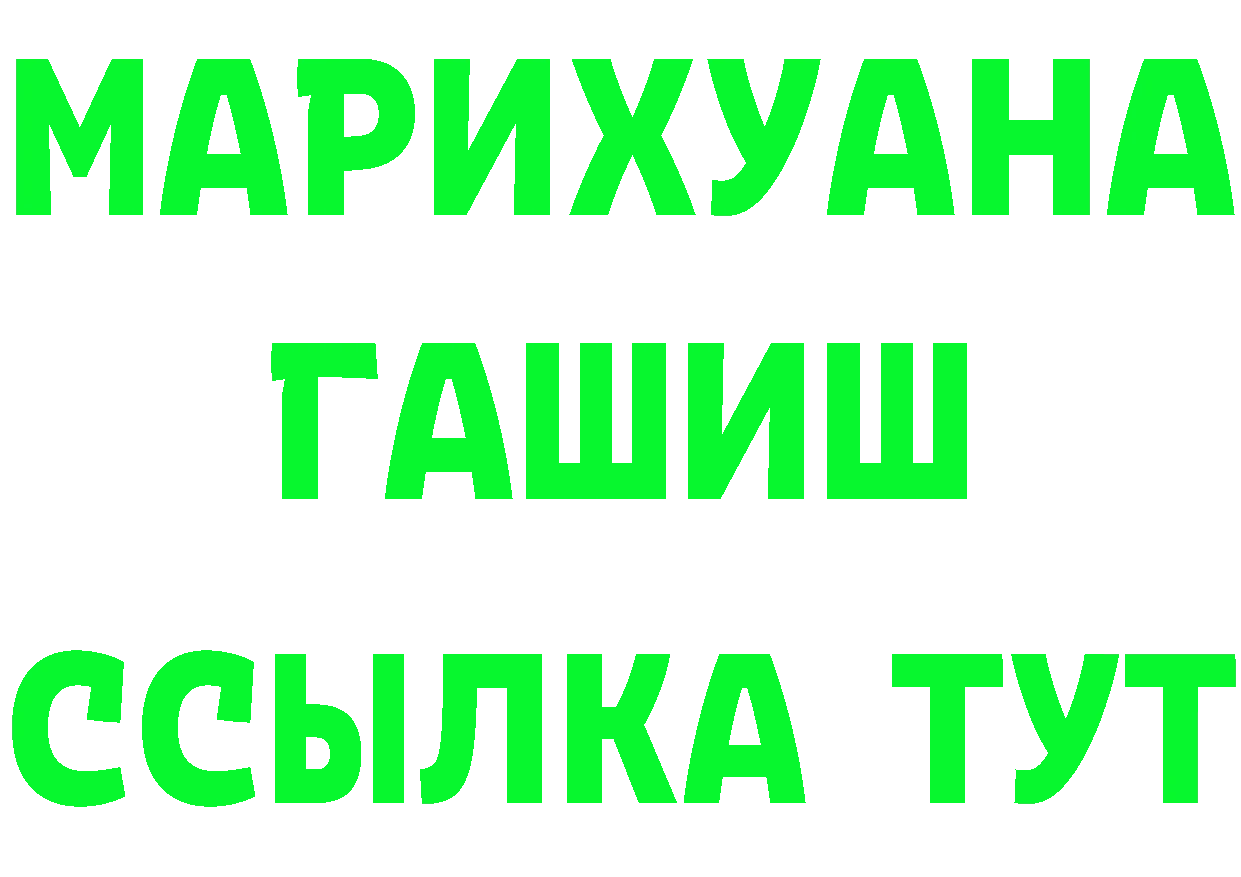 МАРИХУАНА
ГАШИШ
ССЫЛКА ТУТ